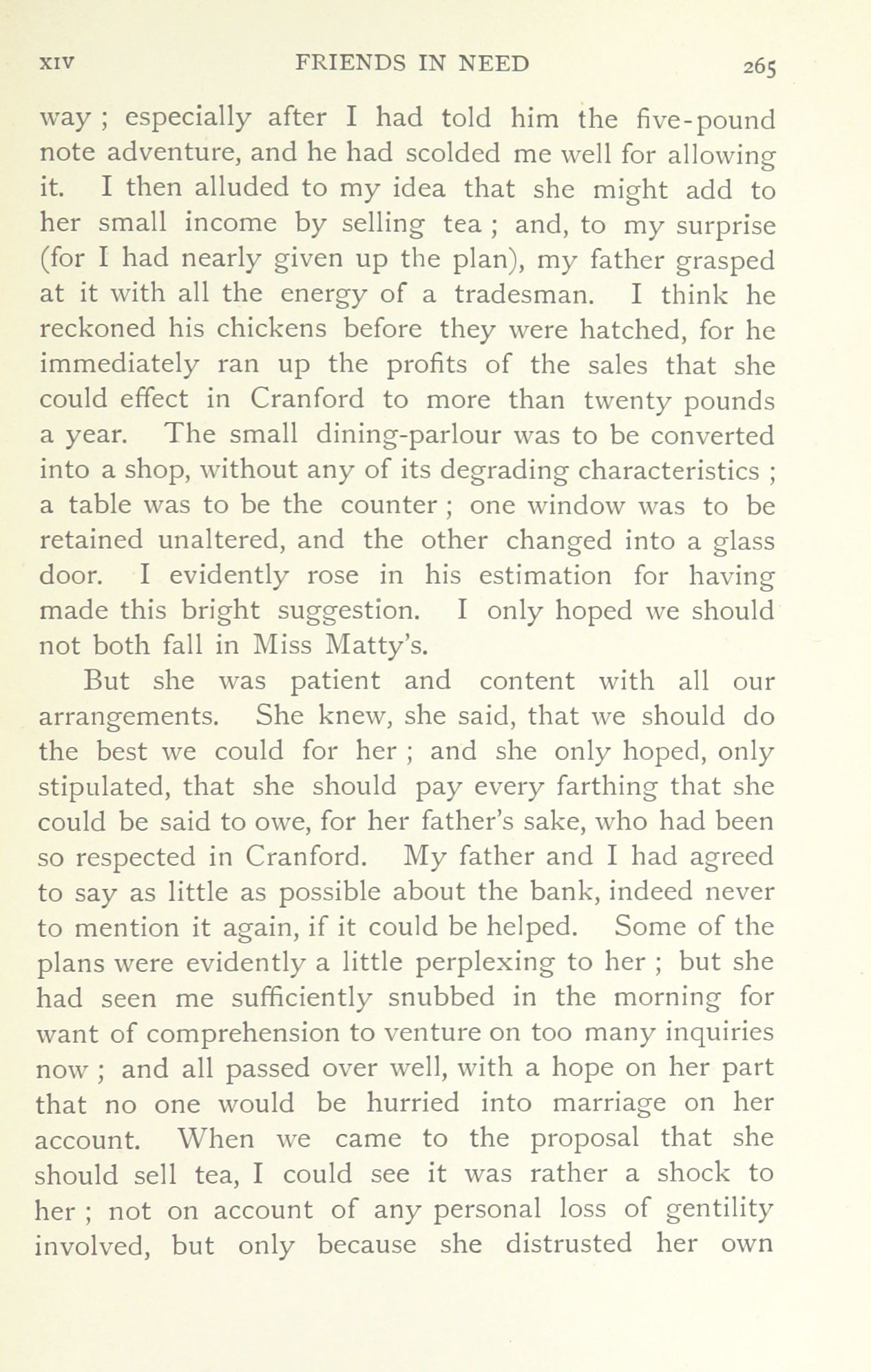 XIV FRIENDS IN NEED 265

way ; especially after I had told him the five-pound note adventure, and he had scolded me well for allowing it. I then alluded to my idea that she might add to her small income by selling tea ; and, to my surprise (for I had nearly given up the plan), my father grasped at it with all the energy of a tradesman. I think he reckoned his chickens before they were hatched, for he immediately ran up the profits of the sales that she could effect in Cranford to more than twenty pounds a year. The small dining-parlour was to be converted into a shop, without any of its degrading characteristics ; a table was to be the counter ; one window was to be retained unaltered, and the other changed into a glass door. I evidently rose in his estimation for having made this bright suggestion. I only hoped we should not both fall in Miss Matty's.

But she was patient and content with all our arrangements. She knew, she said, that we should do the best we could for her ; and she only hoped, only stipulated, that she should pay every farthing that she could be said to owe, for her father's sake, who had been so respected in Cranford. My father and I had agreed to say as little as possible about the bank, indeed never to mention it again, if it could be helped. Some of the plans were evidently a little perplexing to her ; but she had seen me sufficiently snubbed in the morning for want of comprehension to venture on too many inquiries now ; and all passed over well, with a hope on her part that no one would be hurried into marriage on her account. When we came to the proposal that she should sell tea, I could see it was rather a shock to her ; not on account of any personal loss of gentility involved, but only because she distrusted her own